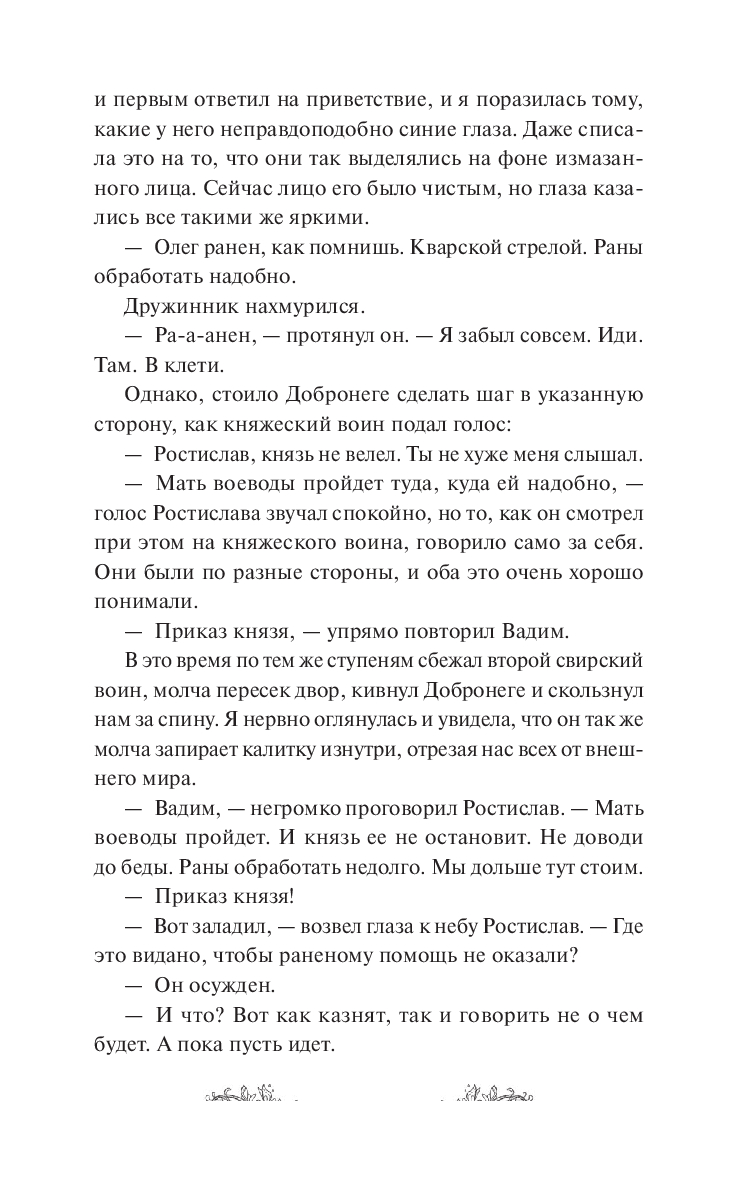 и первым ответил на приветствие, и я поразилась тому, какие у него неправдоподобно синие глаза. Даже списала это на то, что они так выделялись на фоне измазанного лица. Сейчас лицо его было чистым, но глаза казались все такими же яркими.

— Олег ранен, как помнишь. Кварской стрелой. Раны обработать надобно.

Дружинник нахмурился.

— Ра-а-анен, — протянул он. — Я забыл совсем. Иди. Там. В клети.

Однако, стоило Добронеге сделать шаг в указанную сторону, как княжеский воин подал голос:

— Ростислав, князь не велел. Ты не хуже меня слышал.

— Мать воеводы пройдет туда, куда ей надобно, — голос Ростислава звучал спокойно, но то, как он смотрел при этом на княжеского воина, говорило само за себя. Они были по разные стороны, и оба это очень хорошо понимали.

— Приказ князя, — упрямо повторил Вадим.

В это время по тем же ступеням сбежал второй свирский воин, молча пересек двор, кивнул Добронеге и скользнул нам за спину. Я нервно оглянулась и увидела, что он так же молча запирает калитку изнутри, отрезая нас всех от внешнего мира.

— Вадим, — негромко проговорил Ростислав. — Мать воеводы пройдет. И князь ее не остановит. Не доводи до беды. Раны обработать недолго. Мы дольше тут стоим.

— Приказ князя!

— Вот заладил, — возвел глаза к небу Ростислав. — Где это видано, чтобы раненому помощь не оказали?

— Он осужден.

— И что? Вот как казнят, так и говорить не о чем будет. А пока пусть идет.